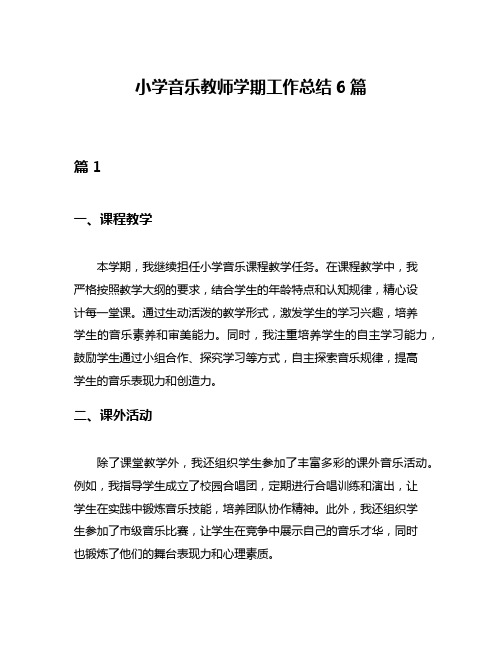 小学音乐教师学期工作总结 6 篇

篇 1

一、课程教学

本学期，我继续担任小学音乐课程教学任务。在课程教学中，我严格按照教学大纲的要求，结合学生的年龄特点和认知规律，精心设计每一堂课。通过生动活泼的教学形式，激发学生的学习兴趣，培养学生的音乐素养和审美能力。同时，我注重培养学生的自主学习能力，鼓励学生通过小组合作、探究学习等方式，自主探索音乐规律，提高学生的音乐表现力和创造力。

二、课外活动

除了课堂教学外，我还组织学生参加了丰富多彩的课外音乐活动。例如，我指导学生成立了校园合唱团，定期进行合唱训练和演出，让学生在实践中锻炼音乐技能，培养团队协作精神。此外，我还组织学生参加了市级音乐比赛，让学生在竞争中展示自己的音乐才华，同时也锻炼了他们的舞台表现力和心理素质。